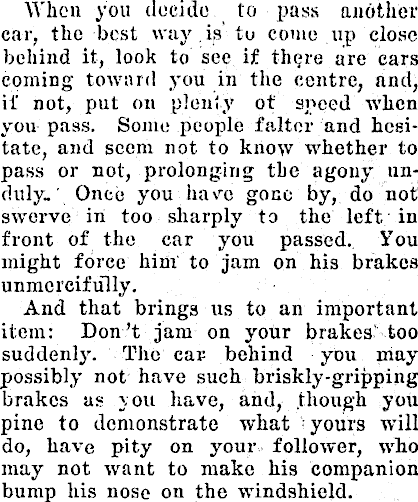 When you decide to pass another car, the best way is to come up close behind it, look to see if there are cars coming toward you in the centre, and, if not, put on plenty of speed when you pass. Some people falter and hesitate, and seem not to know whether to pass or not, prolonging the agony unduly. Once you have gone by, do not swerve in too sharply to the left in front of the car you passed. You might force him to jam on his brakes unmercifully.

And that brings us to an important item: Don't jam on your brakes too suddenly. The car behind you may possibly not have such briskly-gripping brakes as you have, and, though you pine to demonstrate what yours will do, have pity on your follower, who may not want to make his companion bump his nose on the windshield.